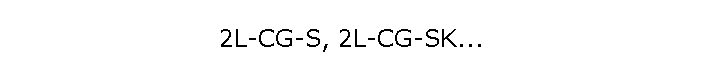 2L-CG-S, 2L-CG-SK...